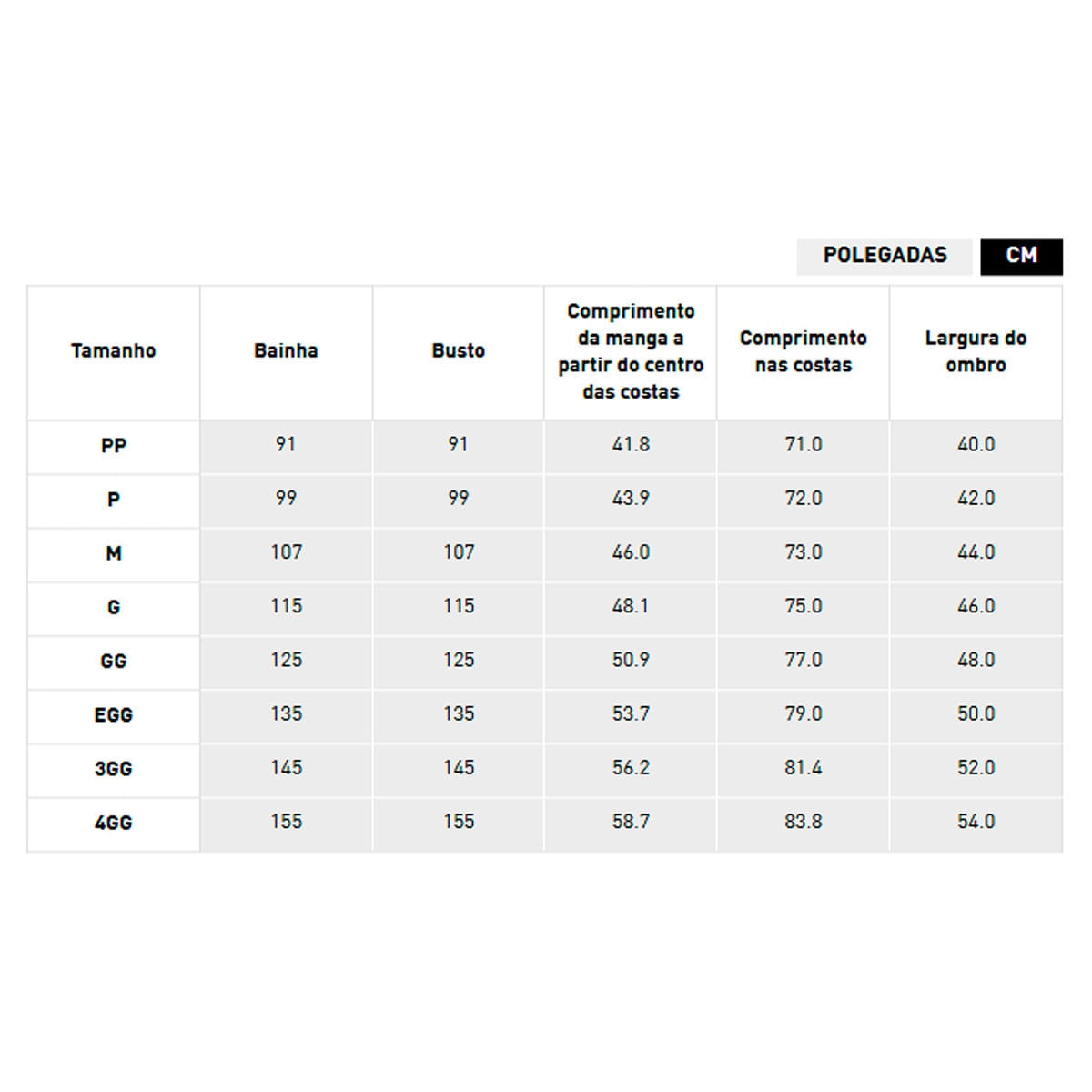 POLEGADAS CM

| Tamanho | Bainha | Busto | Comprimento da manga a partir do centro das costas | Comprimento nas costas | Largura do ombro |
|---|---|---|---|---|---|
| PP | 91 | 91 | 41.8 | 71.0 | 40.0 |
| P | 99 | 99 | 43.9 | 72.0 | 42.0 |
| M | 107 | 107 | 46.0 | 73.0 | 44.0 |
| G | 115 | 115 | 48.1 | 75.0 | 46.0 |
| GG | 125 | 125 | 50.9 | 77.0 | 48.0 |
| EGG | 135 | 135 | 53.7 | 79.0 | 50.0 |
| 3GG | 145 | 145 | 56.2 | 81.4 | 52.0 |
| 4GG | 155 | 155 | 58.7 | 83.8 | 54.0 |